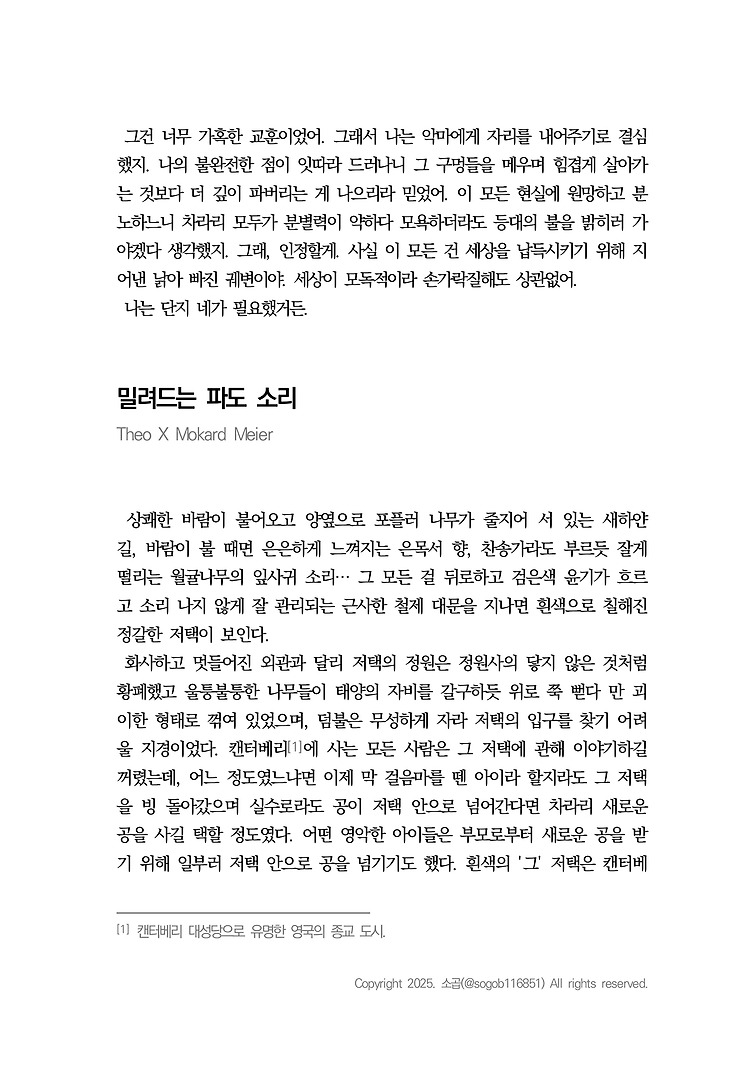 그건 너무 가혹한 교훈이었어. 그래서 나는 악마에게 자리를 내어주기로 결심했지. 나의 불완전한 점이 잇따라 드러나니 그 구멍들을 메우며 힘겹게 살아가는 것보다 더 깊이 파버리는 게 나으리라 믿었어. 이 모든 현실에 원망하고 분노하느니 차라리 모두가 분별력이 약하다 모욕하더라도 등대의 불을 밝히러 가야겠다 생각했지. 그래, 인정할게. 사실 이 모든 건 세상을 납득시키기 위해 지어낸 낡아 빠진 궤변이야. 세상이 모독적이라 손가락질해도 상관없어.
나는 단지 네가 필요했거든.

밀려드는 파도 소리
Theo X Mokard Meier

상쾌한 바람이 불어오고 양옆으로 포플러 나무가 줄지어 서 있는 새하얀 길, 바람이 불 때면 은은하게 느껴지는 은목서 향, 찬송가라도 부르듯 잘게 떨리는 월귤나무의 잎사귀 소리… 그 모든 걸 뒤로하고 검은색 윤기가 흐르고 소리 나지 않게 잘 관리되는 근사한 철제 대문을 지나면 흰색으로 칠해진 정갈한 저택이 보인다.
화사하고 멋들어진 외관과 달리 저택의 정원은 정원사의 닿지 않은 것처럼 황폐했고 울퉁불퉁한 나무들이 태양의 자비를 갈구하듯 위로 쭉 뻗다 만 괴이한 형태로 꺾여 있었으며, 덤불은 무성하게 자라 저택의 입구를 찾기 어려울 지경이었다. 캔터베리[1]에 사는 모든 사람은 그 저택에 관해 이야기하길 꺼렸는데, 어느 정도였느냐면 이제 막 걸음마를 뗀 아이라 할지라도 그 저택을 빙 돌아갔으며 실수로라도 공이 저택 안으로 넘어간다면 차라리 새로운 공을 사길 택할 정도였다. 어떤 영악한 아이들은 부모로부터 새로운 공을 받기 위해 일부러 저택 안으로 공을 넘기기도 했다. 흰색의 '그' 저택은 캔터베

[1] 캔터베리 대성당으로 유명한 영국의 종교 도시.

Copyright 2025. 소곱(@sogob116851) All rights reserved.